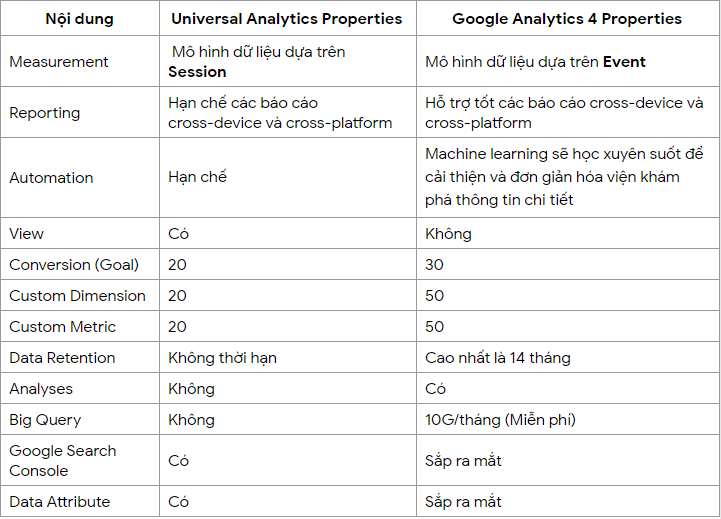 | Nội dung | Universal Analytics Properties | Google Analytics 4 Properties |
|---|---|---|
| Measurement | Mô hình dữ liệu dựa trên **Session** | Mô hình dữ liệu dựa trên **Event** |
| Reporting | Hạn chế các báo cáo cross-device và cross-platform | Hỗ trợ tốt các báo cáo cross-device và cross-platform |
| Automation | Hạn chế | Machine learning sẽ học xuyên suốt để cải thiện và đơn giản hóa viện khám phá thông tin chi tiết |
| View | Có | Không |
| Conversion (Goal) | 20 | 30 |
| Custom Dimension | 20 | 50 |
| Custom Metric | 20 | 50 |
| Data Retention | Không thời hạn | Cao nhất là 14 tháng |
| Analyses | Không | Có |
| Big Query | Không | 10G/tháng (Miễn phí) |
| Google Search Console | Có | Sắp ra mắt |
| Data Attribute | Có | Sắp ra mắt |